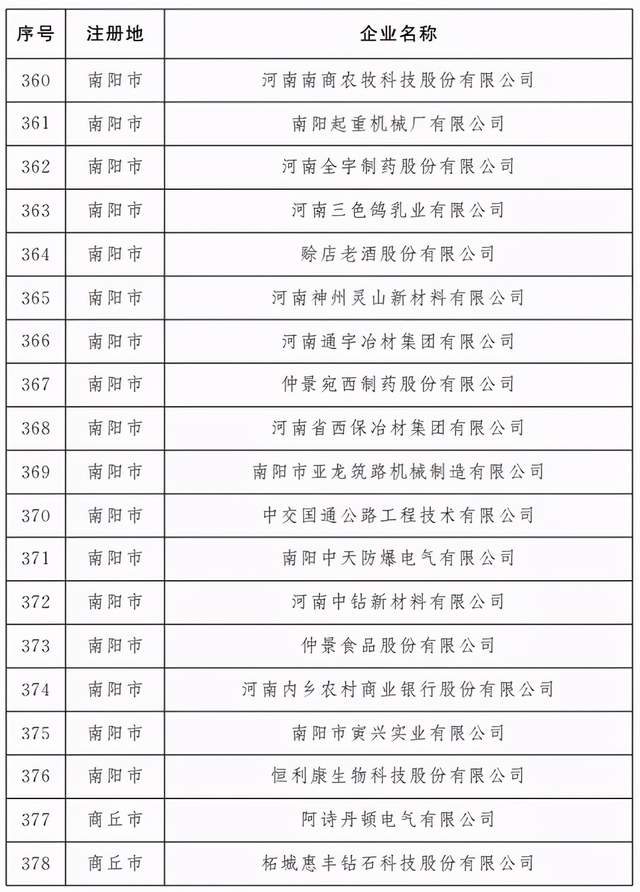 | 序号 | 注册地 | 企业名称 |
|---|---|---|
| 360 | 南阳市 | 河南南商农牧科技股份有限公司 |
| 361 | 南阳市 | 南阳起重机械厂有限公司 |
| 362 | 南阳市 | 河南全宇制药股份有限公司 |
| 363 | 南阳市 | 河南三色鸽乳业有限公司 |
| 364 | 南阳市 | 赊店老酒股份有限公司 |
| 365 | 南阳市 | 河南神州灵山新材料有限公司 |
| 366 | 南阳市 | 河南通宇冶材集团有限公司 |
| 367 | 南阳市 | 仲景宛西制药股份有限公司 |
| 368 | 南阳市 | 河南省西保冶材集团有限公司 |
| 369 | 南阳市 | 南阳市亚龙筑路机械制造有限公司 |
| 370 | 南阳市 | 中交国通公路工程技术有限公司 |
| 371 | 南阳市 | 南阳中天防爆电气有限公司 |
| 372 | 南阳市 | 河南中钻新材料有限公司 |
| 373 | 南阳市 | 仲景食品股份有限公司 |
| 374 | 南阳市 | 河南内乡农村商业银行股份有限公司 |
| 375 | 南阳市 | 南阳市寅兴实业有限公司 |
| 376 | 南阳市 | 恒利康生物科技股份有限公司 |
| 377 | 商丘市 | 阿诗丹顿电气有限公司 |
| 378 | 商丘市 | 柘城惠丰钻石科技股份有限公司 |